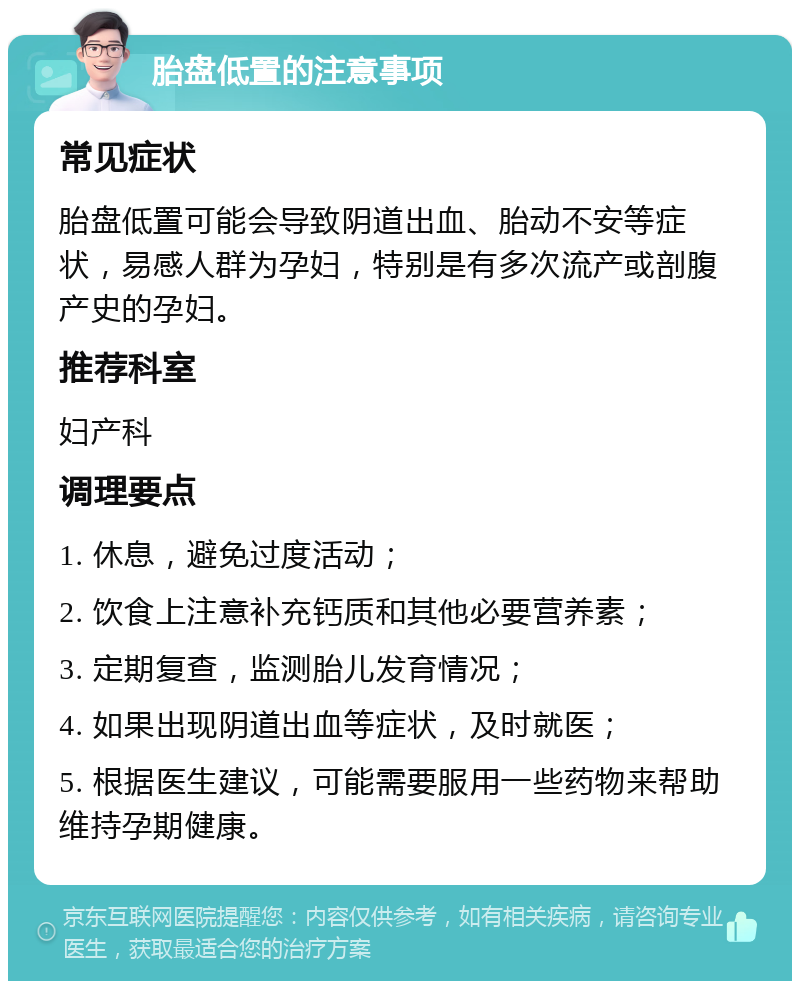 胎盘低置的注意事项

常见症状

胎盘低置可能会导致阴道出血、胎动不安等症状，易感人群为孕妇，特别是有多次流产或剖腹产史的孕妇。

推荐科室

妇产科

调理要点

1. 休息，避免过度活动；

2. 饮食上注意补充钙质和其他必要营养素；

3. 定期复查，监测胎儿发育情况；

4. 如果出现阴道出血等症状，及时就医；

5. 根据医生建议，可能需要服用一些药物来帮助维持孕期健康。

京东互联网医院提醒您：内容仅供参考，如有相关疾病，请咨询专业医生，获取最适合您的治疗方案